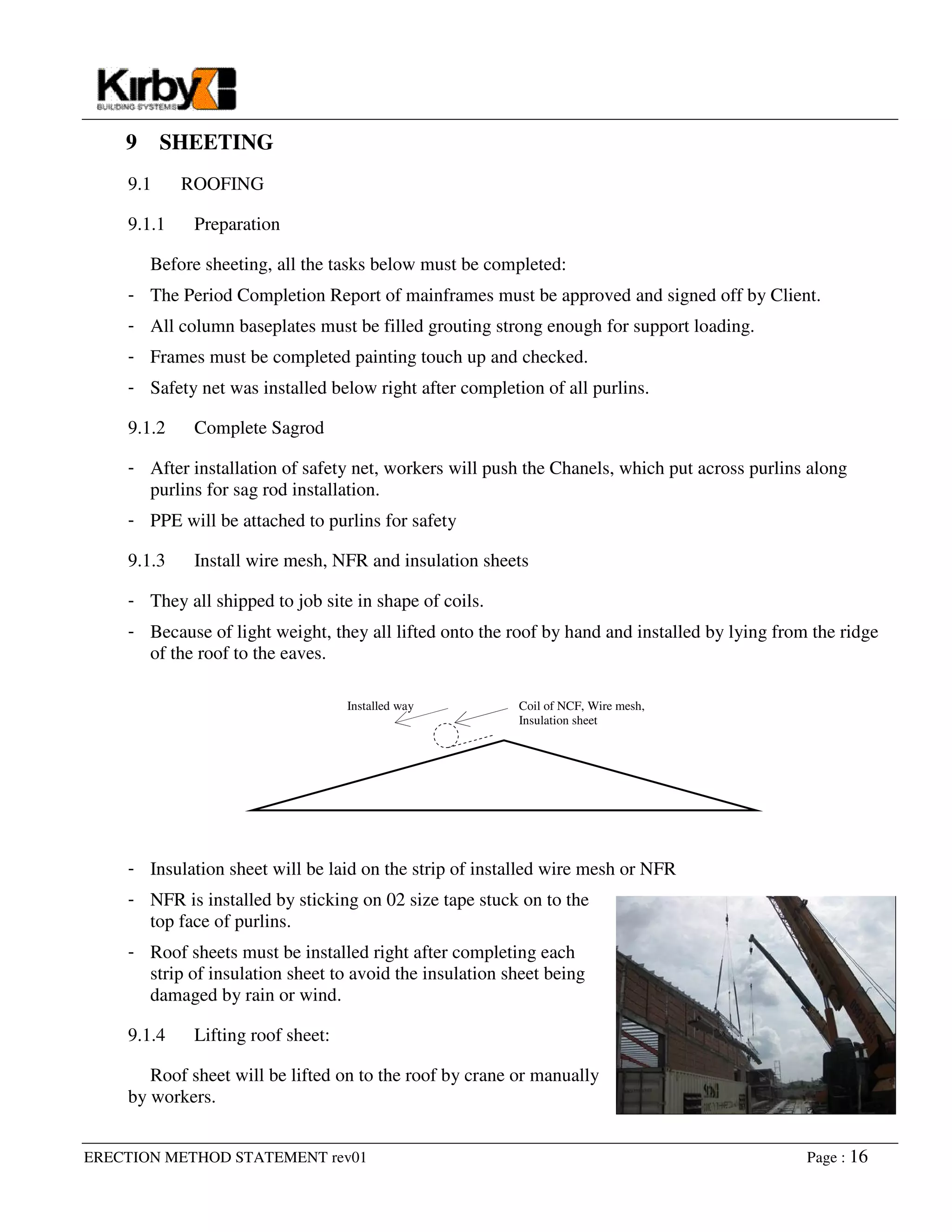 Kirby
BUILDING SYSTEMS

9 SHEETING

9.1 ROOFING

9.1.1 Preparation

Before sheeting, all the tasks below must be completed:

- The Period Completion Report of mainframes must be approved and signed off by Client.
- All column baseplates must be filled grouting strong enough for support loading.
- Frames must be completed painting touch up and checked.
- Safety net was installed below right after completion of all purlins.

9.1.2 Complete Sagrod

- After installation of safety net, workers will push the Chanels, which put across purlins along purlins for sag rod installation.
- PPE will be attached to purlins for safety

9.1.3 Install wire mesh, NFR and insulation sheets

- They all shipped to job site in shape of coils.
- Because of light weight, they all lifted onto the roof by hand and installed by lying from the ridge of the roof to the eaves.

Installed way

Coil of NCF, Wire mesh, Insulation sheet

- Insulation sheet will be laid on the strip of installed wire mesh or NFR
- NFR is installed by sticking on 02 size tape stuck on to the top face of purlins.
- Roof sheets must be installed right after completing each strip of insulation sheet to avoid the insulation sheet being damaged by rain or wind.

9.1.4 Lifting roof sheet:

Roof sheet will be lifted on to the roof by crane or manually by workers.

ERECTION METHOD STATEMENT rev01

Page : 16